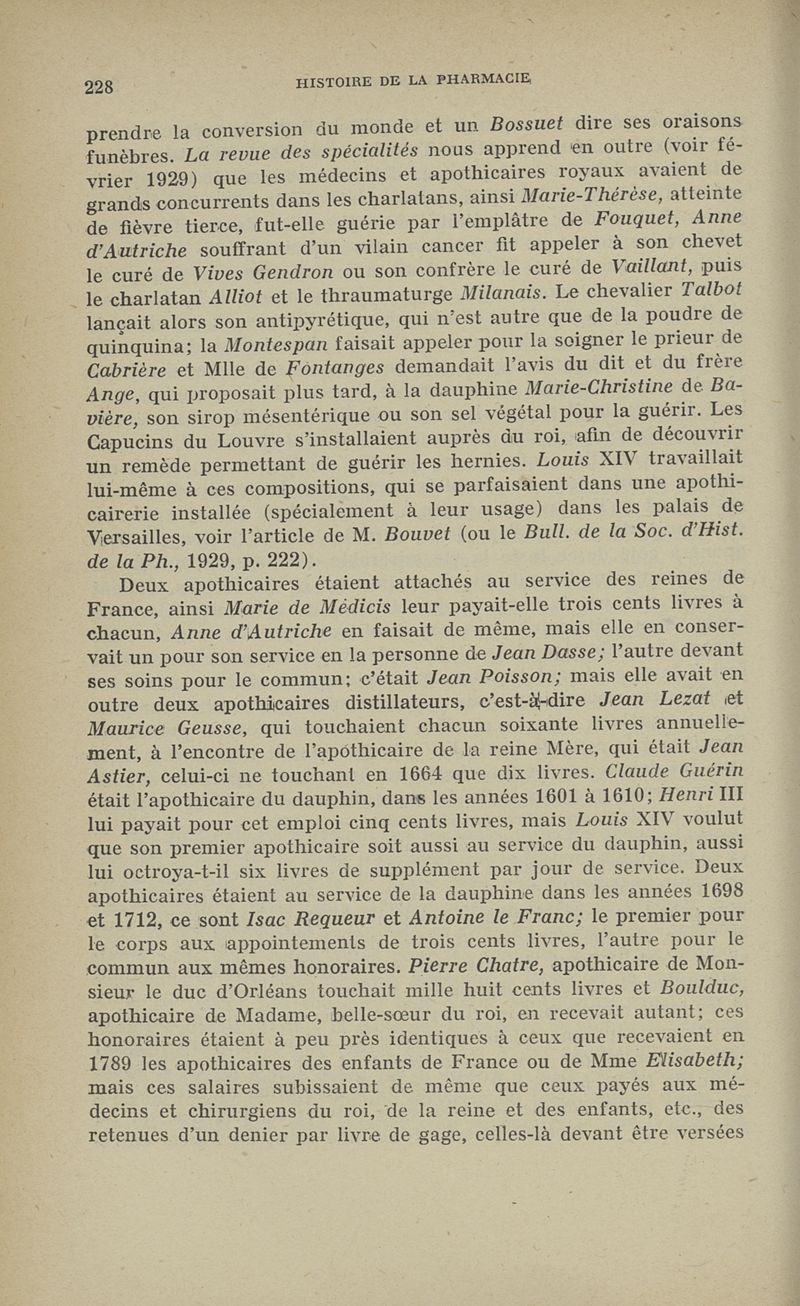 228 HISTOIRE DE LA PHARMACIE

prendre la conversion du monde et un Bossuet dire ses oraisons funèbres. La revue des spécialités nous apprend en outre (voir février 1929) que les médecins et apothicaires royaux avaient de grands concurrents dans les charlatans, ainsi Marie-Thérèse, atteinte de fièvre tierce, fut-elle guérie par l'emplâtre de Fouquet, Anne d'Autriche souffrant d'un vilain cancer fit appeler à son chevet le curé de Vives Gendron ou son confrère le curé de Vaillant, puis le charlatan Alliot et le thraumaturge Milanais. Le chevalier Talbot lançait alors son antipyrétique, qui n'est autre que de la poudre de quinquina; la Montespan faisait appeler pour la soigner le prieur de Cabrière et Mlle de Fontanges demandait l'avis du dit et du frère Ange, qui proposait plus tard, à la dauphine Marie-Christine de Bavière, son sirop mésentérique ou son sel végétal pour la guérir. Les Capucins du Louvre s'installaient auprès du roi, afin de découvrir un remède permettant de guérir les hernies. Louis XIV travaillait lui-même à ces compositions, qui se parfaisaient dans une apothicairerie installée (spécialement à leur usage) dans les palais de Versailles, voir l'article de M. Bouvet (ou le Bull. de la Soc. d'Hist. de la Ph., 1929, p. 222).

Deux apothicaires étaient attachés au service des reines de France, ainsi Marie de Médicis leur payait-elle trois cents livres à chacun, Anne d'Autriche en faisait de même, mais elle en conservait un pour son service en la personne de Jean Dasse; l'autre devant ses soins pour le commun; c'était Jean Poisson; mais elle avait en outre deux apothicaires distillateurs, c'est-à-dire Jean Lezat et Maurice Geusse, qui touchaient chacun soixante livres annuellement, à l'encontre de l'apothicaire de la reine Mère, qui était Jean Astier, celui-ci ne touchant en 1664 que dix livres. Claude Guérin était l'apothicaire du dauphin, dans les années 1601 à 1610; Henri III lui payait pour cet emploi cinq cents livres, mais Louis XIV voulut que son premier apothicaire soit aussi au service du dauphin, aussi lui octroya-t-il six livres de supplément par jour de service. Deux apothicaires étaient au service de la dauphine dans les années 1698 et 1712, ce sont Isac Requeur et Antoine le Franc; le premier pour le corps aux appointements de trois cents livres, l'autre pour le commun aux mêmes honoraires. Pierre Chatre, apothicaire de Monsieur le duc d'Orléans touchait mille huit cents livres et Boulduc, apothicaire de Madame, belle-sœur du roi, en recevait autant; ces honoraires étaient à peu près identiques à ceux que recevaient en 1789 les apothicaires des enfants de France ou de Mme Elisabeth; mais ces salaires subissaient de même que ceux payés aux médecins et chirurgiens du roi, de la reine et des enfants, etc., des retenues d'un denier par livre de gage, celles-là devant être versées